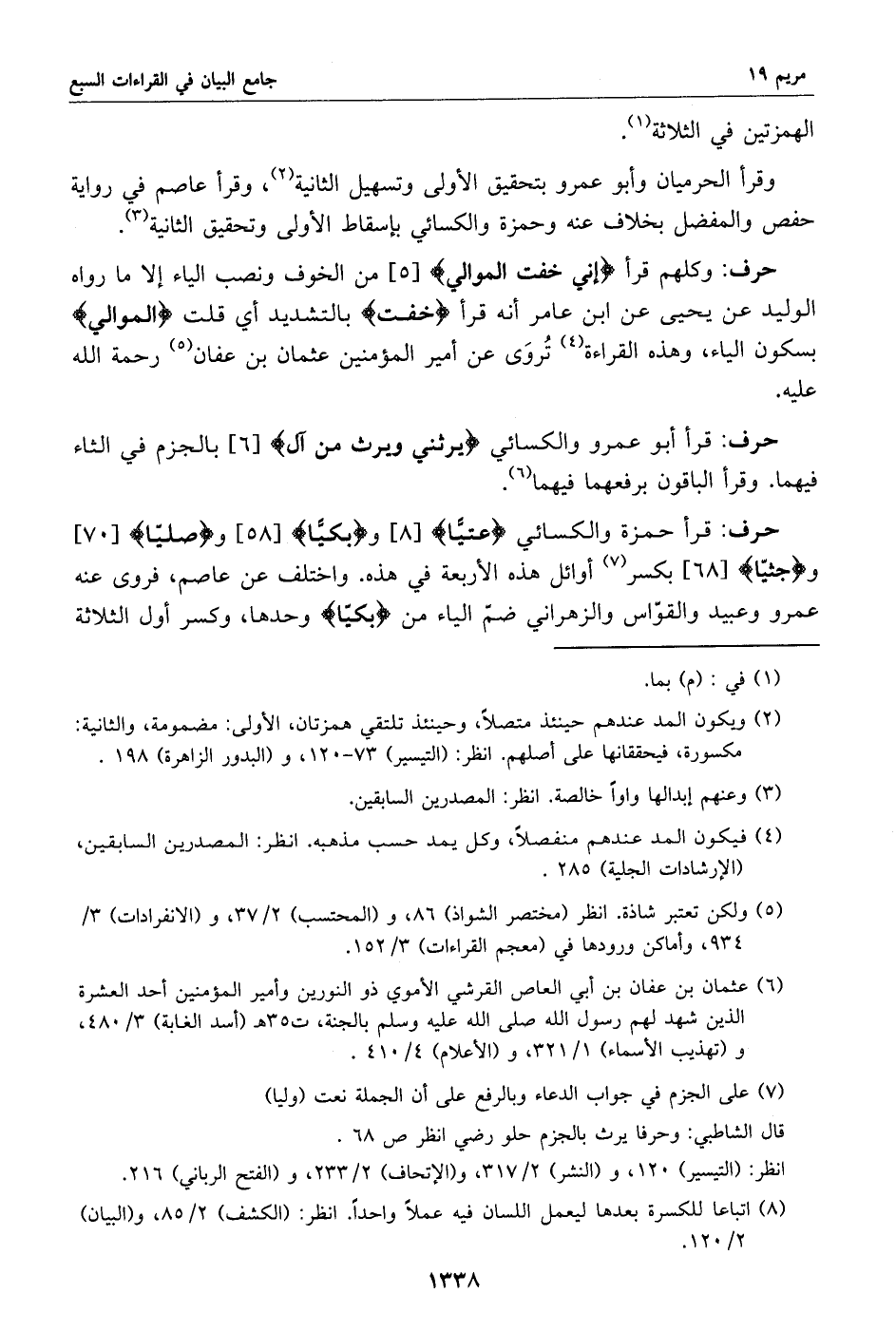 مريم ١٩                                                                 جامع البيان في القراءات السبع

الهمزتين في الثلاثة$^{(١)}$.

وقرأ الحرميان وأبو عمرو بتحقيق الأولى وتسهيل الثانية$^{(٢)}$، وقرأ عاصم في رواية حفص والمفضل بخلاف عنه وحمزة والكسائي بإسقاط الأولى وتحقيق الثانية$^{(٣)}$.

حرف: وكلهم قرأ ﴿إني خفت الموالي﴾ [٥] من الخوف ونصب الياء إلا ما رواه الوليد عن يحيى عن ابن عامر أنه قرأ ﴿خفت﴾ بالتشديد أي قلت ﴿الموالي﴾ بسكون الياء، وهذه القراءة$^{(٤)}$ تُروَى عن أمير المؤمنين عثمان بن عفان$^{(٥)}$ رحمة الله عليه.

حرف: قرأ أبو عمرو والكسائي ﴿يرثني ويرث من آل﴾ [٦] بالجزم في الثاء فيهما. وقرأ الباقون برفعهما فيهما$^{(٦)}$.

حرف: قرأ حمزة والكسائي ﴿عتيًّا﴾ [٨] و﴿بكيًّا﴾ [٥٨] و﴿صليّا﴾ [٧٠] و﴿جثيّا﴾ [٦٨] بكسر$^{(٧)}$ أوائل هذه الأربعة في هذه. واختلف عن عاصم، فروى عنه عمرو وعبيد والقوّاس والزهراني ضمّ الياء من ﴿بكيّا﴾ وحدها، وكسر أول الثلاثة

(١) في : (م) بما.

(٢) ويكون المد عندهم حينئذ متصلاً، وحينئذ تلتقي همزتان، الأولى: مضمومة، والثانية: مكسورة، فيحققانها على أصلهم. انظر: (التيسير) ٧٣-١٢٠، و (البدور الزاهرة) ١٩٨ .

(٣) وعنهم إبدالها واواً خالصة. انظر: المصدرين السابقين.

(٤) فيكون المد عندهم منفصلاً، وكل يمد حسب مذهبه. انظر: المصدرين السابقين، (الإرشادات الجلية) ٢٨٥ .

(٥) ولكن تعتبر شاذة. انظر (مختصر الشواذ) ٨٦، و (المحتسب) ٢/ ٣٧، و (الانفرادات) ٣/ ٩٣٤، وأماكن ورودها في (معجم القراءات) ٣/ ١٥٢.

(٦) عثمان بن عفان بن أبي العاص القرشي الأموي ذو النورين وأمير المؤمنين أحد العشرة الذين شهد لهم رسول الله صلى الله عليه وسلم بالجنة، ت٣٥هـ (أسد الغابة) ٣/ ٤٨٠، و (تهذيب الأسماء) ١/ ٣٢١، و (الأعلام) ٤/ ٤١٠ .

(٧) على الجزم في جواب الدعاء وبالرفع على أن الجملة نعت (وليا)

قال الشاطبي: وحرفا يرث بالجزم حلو رضي انظر ص ٦٨ .

انظر: (التيسير) ١٢٠، و (النشر) ٢/ ٣١٧، و(الإتحاف) ٢/ ٢٣٣، و (الفتح الرباني) ٢١٦.

(٨) اتباعا للكسرة بعدها ليعمل اللسان فيه عملاً واحداً. انظر: (الكشف) ٢/ ٨٥، و(البيان) ٢/ ١٢٠.

١٣٣٨